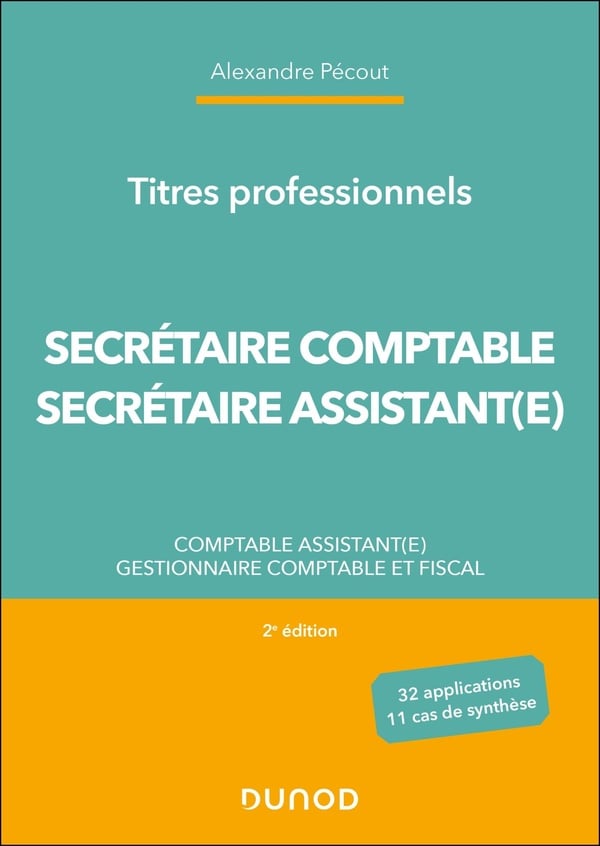 Alexandre Pécout

Titres professionnels

SECRÉTAIRE COMPTABLE
SECRÉTAIRE ASSISTANT(E)

COMPTABLE ASSISTANT(E)
GESTIONNAIRE COMPTABLE ET FISCAL

2e édition

32 applications
11 cas de synthèse

DUNOD